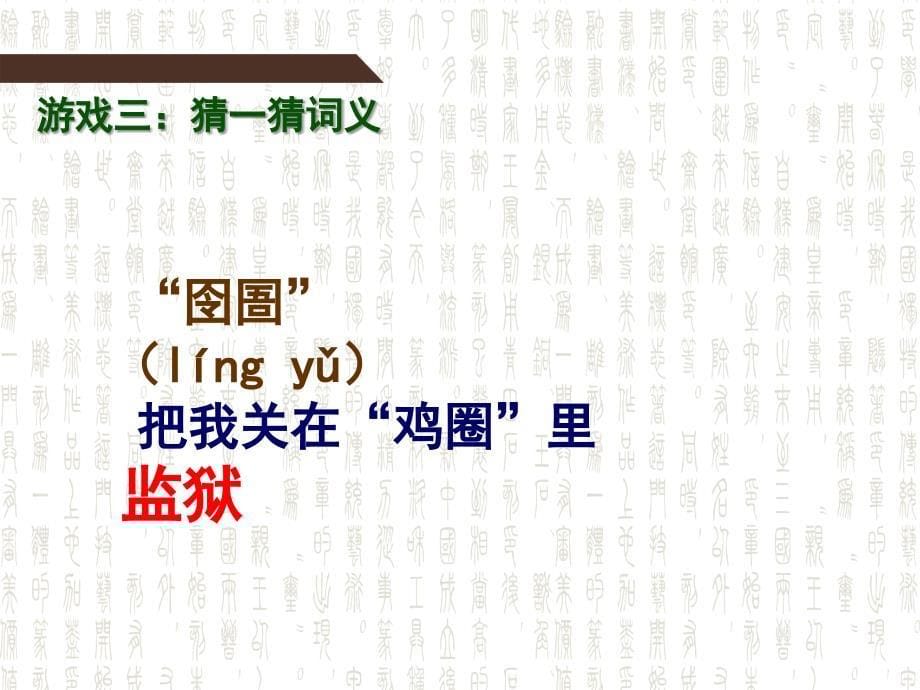 游戏三：猜一猜词义

“囹圄”
（líng yǔ）
把我关在“鸡圈”里
监狱